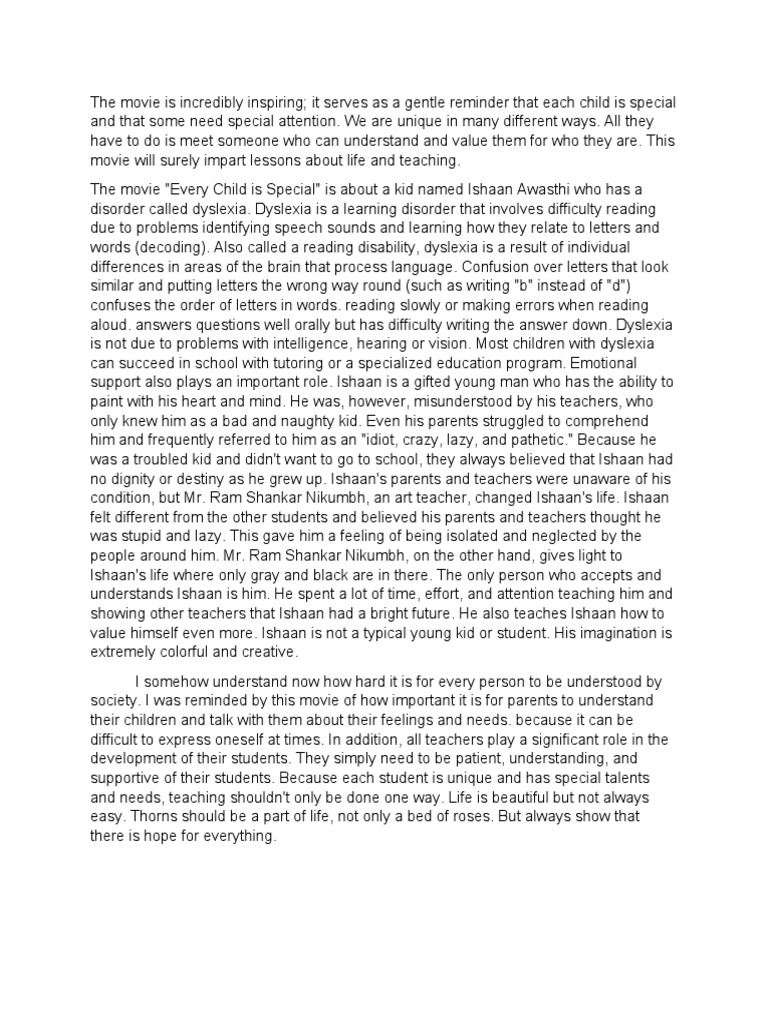 The movie is incredibly inspiring; it serves as a gentle reminder that each child is special and that some need special attention. We are unique in many different ways. All they have to do is meet someone who can understand and value them for who they are. This movie will surely impart lessons about life and teaching.

The movie "Every Child is Special" is about a kid named Ishaan Awasthi who has a disorder called dyslexia. Dyslexia is a learning disorder that involves difficulty reading due to problems identifying speech sounds and learning how they relate to letters and words (decoding). Also called a reading disability, dyslexia is a result of individual differences in areas of the brain that process language. Confusion over letters that look similar and putting letters the wrong way round (such as writing "b" instead of "d") confuses the order of letters in words. reading slowly or making errors when reading aloud. answers questions well orally but has difficulty writing the answer down. Dyslexia is not due to problems with intelligence, hearing or vision. Most children with dyslexia can succeed in school with tutoring or a specialized education program. Emotional support also plays an important role. Ishaan is a gifted young man who has the ability to paint with his heart and mind. He was, however, misunderstood by his teachers, who only knew him as a bad and naughty kid. Even his parents struggled to comprehend him and frequently referred to him as an "idiot, crazy, lazy, and pathetic." Because he was a troubled kid and didn't want to go to school, they always believed that Ishaan had no dignity or destiny as he grew up. Ishaan's parents and teachers were unaware of his condition, but Mr. Ram Shankar Nikumbh, an art teacher, changed Ishaan's life. Ishaan felt different from the other students and believed his parents and teachers thought he was stupid and lazy. This gave him a feeling of being isolated and neglected by the people around him. Mr. Ram Shankar Nikumbh, on the other hand, gives light to Ishaan's life where only gray and black are in there. The only person who accepts and understands Ishaan is him. He spent a lot of time, effort, and attention teaching him and showing other teachers that Ishaan had a bright future. He also teaches Ishaan how to value himself even more. Ishaan is not a typical young kid or student. His imagination is extremely colorful and creative.

I somehow understand now how hard it is for every person to be understood by society. I was reminded by this movie of how important it is for parents to understand their children and talk with them about their feelings and needs. because it can be difficult to express oneself at times. In addition, all teachers play a significant role in the development of their students. They simply need to be patient, understanding, and supportive of their students. Because each student is unique and has special talents and needs, teaching shouldn't only be done one way. Life is beautiful but not always easy. Thorns should be a part of life, not only a bed of roses. But always show that there is hope for everything.